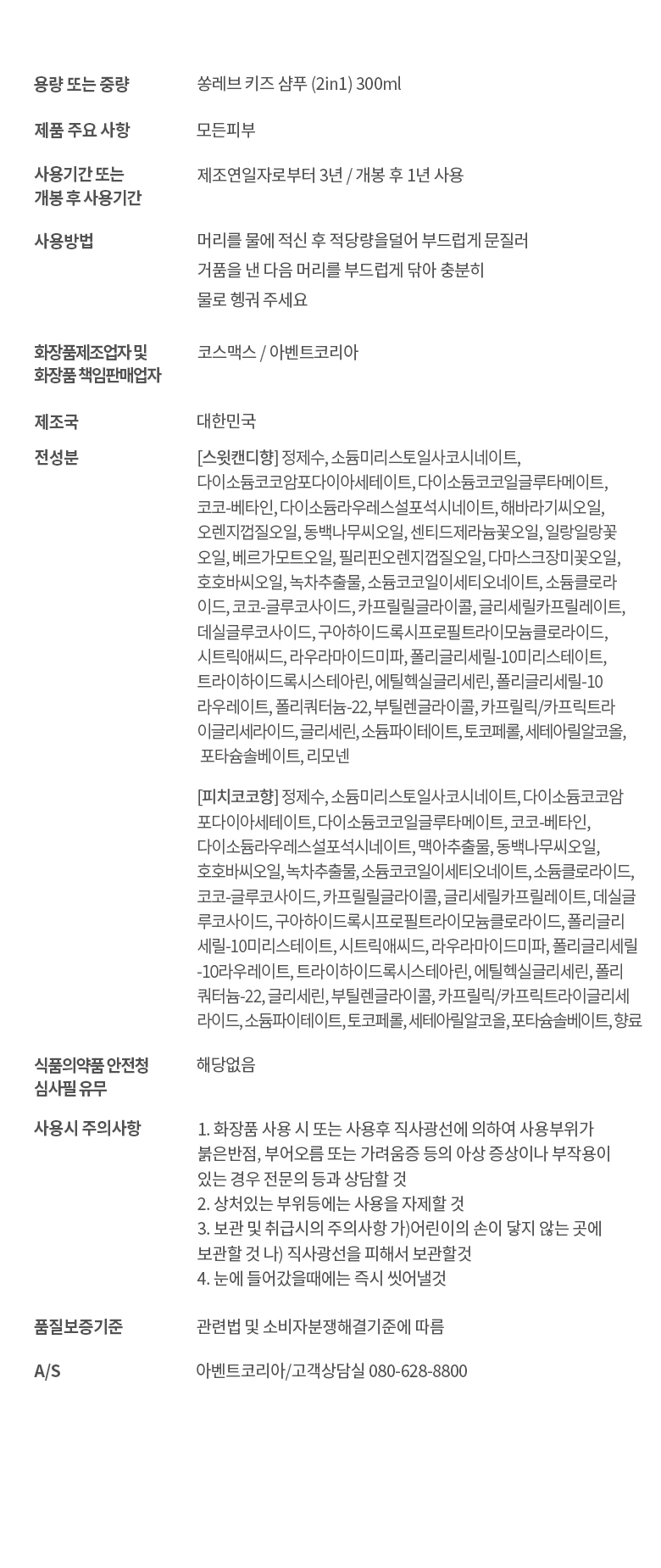 용량 또는 중량 쏭레브 키즈 샴푸 (2in1) 300ml

제품 주요 사항 모든피부

사용기간 또는 개봉 후 사용기간 제조연일자로부터 3년 / 개봉 후 1년 사용

사용방법 머리를 물에 적신 후 적당량을덜어 부드럽게 문질러 거품을 낸 다음 머리를 부드럽게 닦아 충분히 물로 헹궈 주세요

화장품제조업자 및 화장품 책임판매업자 코스맥스 / 아벤트코리아

제조국 대한민국

전성분 [스윗캔디향] 정제수, 소듐미리스토일사코시네이트, 다이소듐코코암포다이아세테이트, 다이소듐코코일글루타메이트, 코코-베타인, 다이소듐라우레스설포석시네이트, 해바라기씨오일, 오렌지껍질오일, 동백나무씨오일, 센티드제라늄꽃오일, 일랑일랑꽃오일, 베르가모트오일, 필리핀오렌지껍질오일, 다마스크장미꽃오일, 호호바씨오일, 녹차추출물, 소듐코코일이세티오네이트, 소듐클로라이드, 코코-글루코사이드, 카프릴릴글라이콜, 글리세릴카프릴레이트, 데실글루코사이드, 구아하이드록시프로필트라이모늄클로라이드, 시트릭애씨드, 라우라마이드미파, 폴리글리세릴-10미리스테이트, 트라이하이드록시스테아린, 에틸헥실글리세린, 폴리글리세릴-10라우레이트, 폴리쿼터늄-22, 부틸렌글라이콜, 카프릴릭/카프릭트라이글리세라이드, 글리세린, 소듐파이테이트, 토코페롤, 세테아릴알코올, 포타슘솔베이트, 리모넨

[피치코코향] 정제수, 소듐미리스토일사코시네이트, 다이소듐코코암포다이아세테이트, 다이소듐코코일글루타메이트, 코코-베타인, 다이소듐라우레스설포석시네이트, 맥아추출물, 동백나무씨오일, 호호바씨오일, 녹차추출물, 소듐코코일이세티오네이트, 소듐클로라이드, 코코-글루코사이드, 카프릴릴글라이콜, 글리세릴카프릴레이트, 데실글루코사이드, 구아하이드록시프로필트라이모늄클로라이드, 폴리글리세릴-10미리스테이트, 시트릭애씨드, 라우라마이드미파, 폴리글리세릴-10라우레이트, 트라이하이드록시스테아린, 에틸헥실글리세린, 폴리쿼터늄-22, 글리세린, 부틸렌글라이콜, 카프릴릭/카프릭트라이글리세라이드, 소듐파이테이트, 토코페롤, 세테아릴알코올, 포타슘솔베이트, 향료

식품의약품 안전청 심사필 유무 해당없음

사용시 주의사항 1. 화장품 사용 시 또는 사용후 직사광선에 의하여 사용부위가 붉은반점, 부어오름 또는 가려움증 등의 아상 증상이나 부작용이 있는 경우 전문의 등과 상담할 것
2. 상처있는 부위등에는 사용을 자제할 것
3. 보관 및 취급시의 주의사항 가)어린이의 손이 닿지 않는 곳에 보관할 것 나) 직사광선을 피해서 보관할것
4. 눈에 들어갔을때에는 즉시 씻어낼것

품질보증기준 관련법 및 소비자분쟁해결기준에 따름

A/S 아벤트코리아/고객상담실 080-628-8800